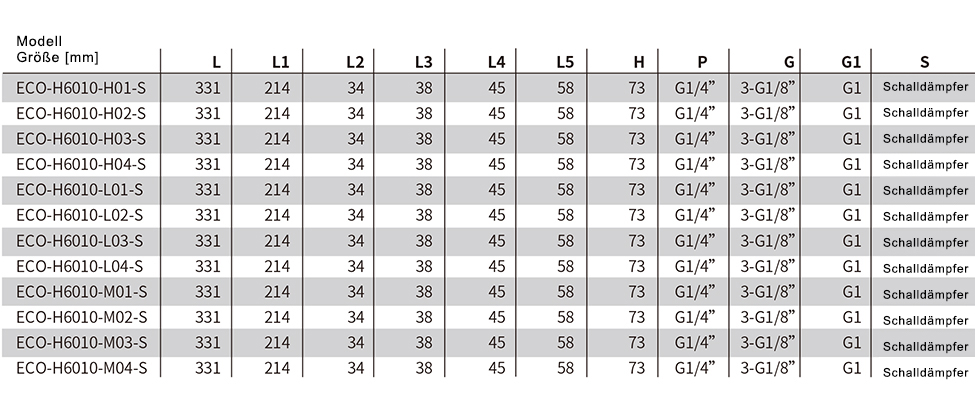 | Modell Größe [mm] | L | L1 | L2 | L3 | L4 | L5 | H | P | G | G1 | S |
|---|---|---|---|---|---|---|---|---|---|---|---|
| ECO-H6010-H01-S | 331 | 214 | 34 | 38 | 45 | 58 | 73 | G1/4” | 3-G1/8” | G1 | Schalldämpfer |
| ECO-H6010-H02-S | 331 | 214 | 34 | 38 | 45 | 58 | 73 | G1/4” | 3-G1/8” | G1 | Schalldämpfer |
| ECO-H6010-H03-S | 331 | 214 | 34 | 38 | 45 | 58 | 73 | G1/4” | 3-G1/8” | G1 | Schalldämpfer |
| ECO-H6010-H04-S | 331 | 214 | 34 | 38 | 45 | 58 | 73 | G1/4” | 3-G1/8” | G1 | Schalldämpfer |
| ECO-H6010-L01-S | 331 | 214 | 34 | 38 | 45 | 58 | 73 | G1/4” | 3-G1/8” | G1 | Schalldämpfer |
| ECO-H6010-L02-S | 331 | 214 | 34 | 38 | 45 | 58 | 73 | G1/4” | 3-G1/8” | G1 | Schalldämpfer |
| ECO-H6010-L03-S | 331 | 214 | 34 | 38 | 45 | 58 | 73 | G1/4” | 3-G1/8” | G1 | Schalldämpfer |
| ECO-H6010-L04-S | 331 | 214 | 34 | 38 | 45 | 58 | 73 | G1/4” | 3-G1/8” | G1 | Schalldämpfer |
| ECO-H6010-M01-S | 331 | 214 | 34 | 38 | 45 | 58 | 73 | G1/4” | 3-G1/8” | G1 | Schalldämpfer |
| ECO-H6010-M02-S | 331 | 214 | 34 | 38 | 45 | 58 | 73 | G1/4” | 3-G1/8” | G1 | Schalldämpfer |
| ECO-H6010-M03-S | 331 | 214 | 34 | 38 | 45 | 58 | 73 | G1/4” | 3-G1/8” | G1 | Schalldämpfer |
| ECO-H6010-M04-S | 331 | 214 | 34 | 38 | 45 | 58 | 73 | G1/4” | 3-G1/8” | G1 | Schalldämpfer |